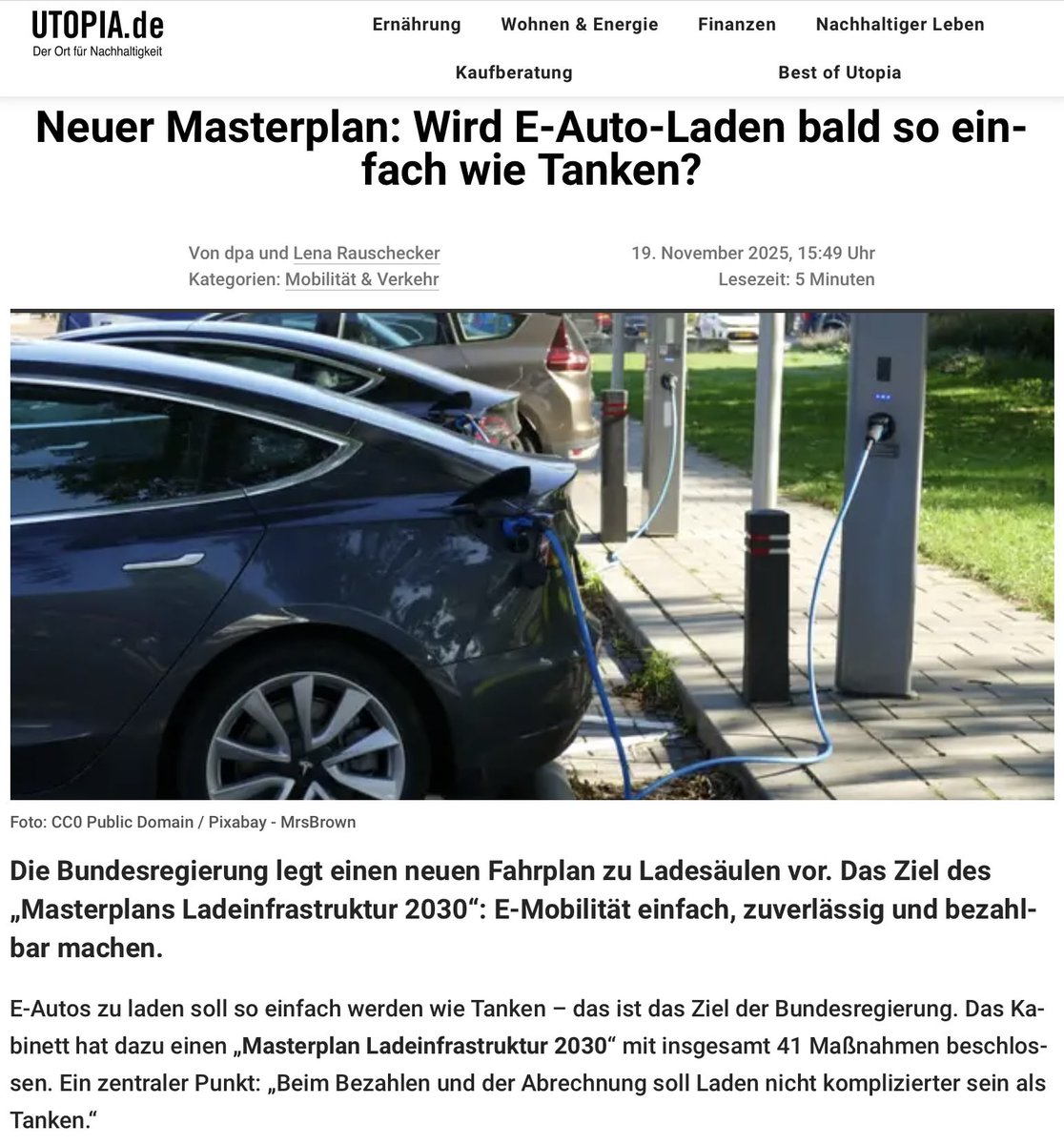 UTOPIA.de
Der Ort für Nachhaltigkeit

Ernährung Wohnen & Energie Finanzen Nachhaltiger Leben
Kaufberatung Best of Utopia

Neuer Masterplan: Wird E-Auto-Laden bald so einfach wie Tanken?

Von dpa und Lena Rauschecker
Kategorien: Mobilität & Verkehr

19. November 2025, 15:49 Uhr
Lesezeit: 5 Minuten

Foto: CC0 Public Domain / Pixabay - MrsBrown

Die Bundesregierung legt einen neuen Fahrplan zu Ladesäulen vor. Das Ziel des „Masterplans Ladeinfrastruktur 2030“: E-Mobilität einfach, zuverlässig und bezahlbar machen.

E-Autos zu laden soll so einfach werden wie Tanken – das ist das Ziel der Bundesregierung. Das Kabinett hat dazu einen „Masterplan Ladeinfrastruktur 2030“ mit insgesamt 41 Maßnahmen beschlossen. Ein zentraler Punkt: „Beim Bezahlen und der Abrechnung soll Laden nicht komplizierter sein als Tanken.“